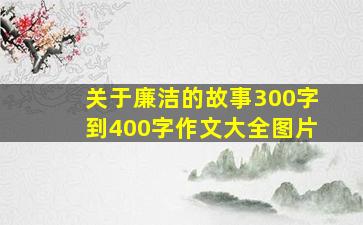 关于廉洁的故事300字到400字作文大全图片